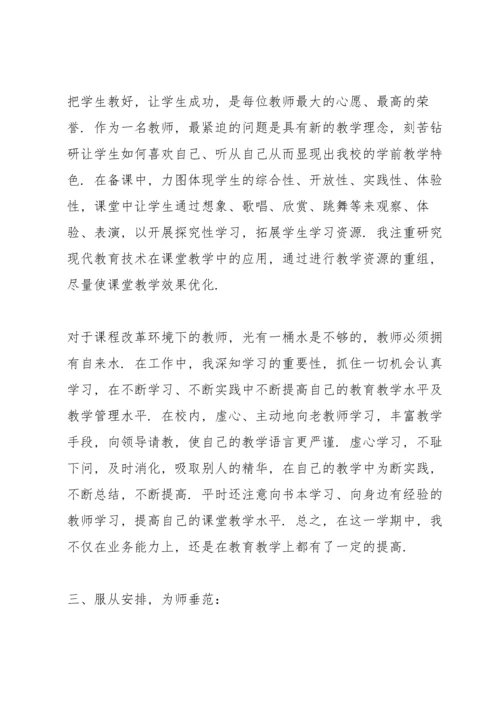 把学生教好，让学生成功，是每位教师最大的心愿、最高的荣誉．作为一名教师，最紧迫的问题是具有新的教学理念，刻苦钻研让学生如何喜欢自己、听从自己从而显现出我校的学前教学特色．在备课中，力图体现学生的综合性、开放性、实践性、体验性，课堂中让学生通过想象、歌唱、欣赏、跳舞等来观察、体验、表演，以开展探究性学习，拓展学生学习资源．我注重研究现代教育技术在课堂教学中的应用，通过进行教学资源的重组，尽量使课堂教学效果优化．

对于课程改革环境下的教师，光有一桶水是不够的，教师必须拥有自来水．在工作中，我深知学习的重要性，抓住一切机会认真学习，在不断学习、不断实践中不断提高自己的教育教学水平及教学管理水平．在校内，虚心、主动地向老教师学习，丰富教学手段，向领导请教，使自己的教学语言更严谨．虚心学习，不耻下问，及时消化，吸取别人的精华，在自己的教学中为断实践，不断总结，不断提高．平时还注意向书本学习、向身边有经验的教师学习，提高自己的课堂教学水平．总之，在这一学期中，我不仅在业务能力上，还是在教育教学上都有了一定的提高．

三、服从安排，为师垂范：